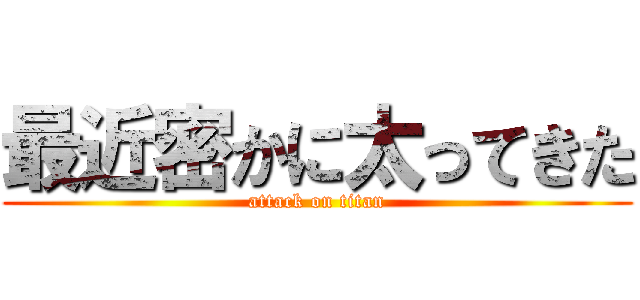 最近密かに太ってきた
attack on titan